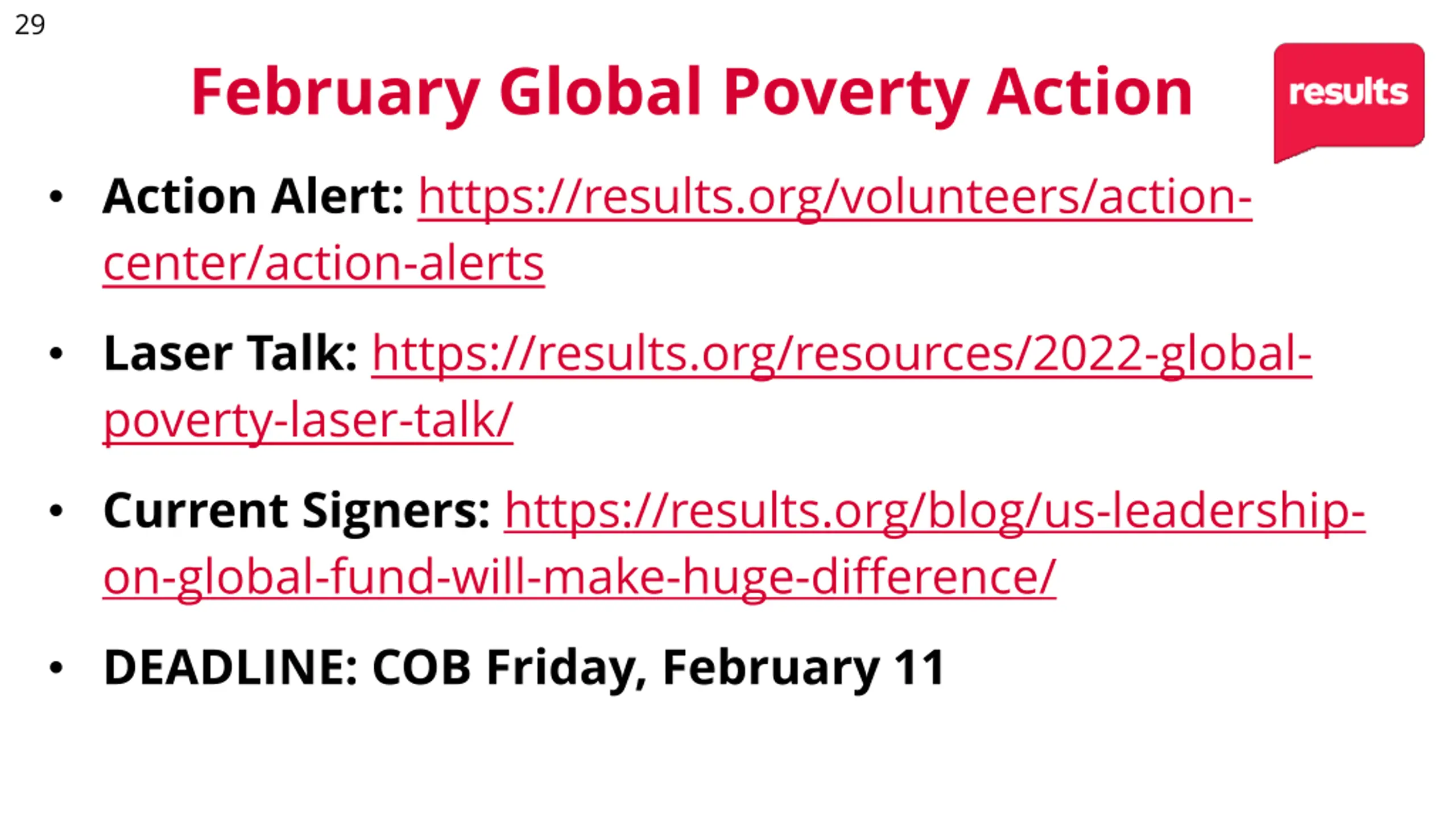 29

February Global Poverty Action

results

• Action Alert: https://results.org/volunteers/action-center/action-alerts

• Laser Talk: https://results.org/resources/2022-global-poverty-laser-talk/

• Current Signers: https://results.org/blog/us-leadership-on-global-fund-will-make-huge-difference/

• DEADLINE: COB Friday, February 11